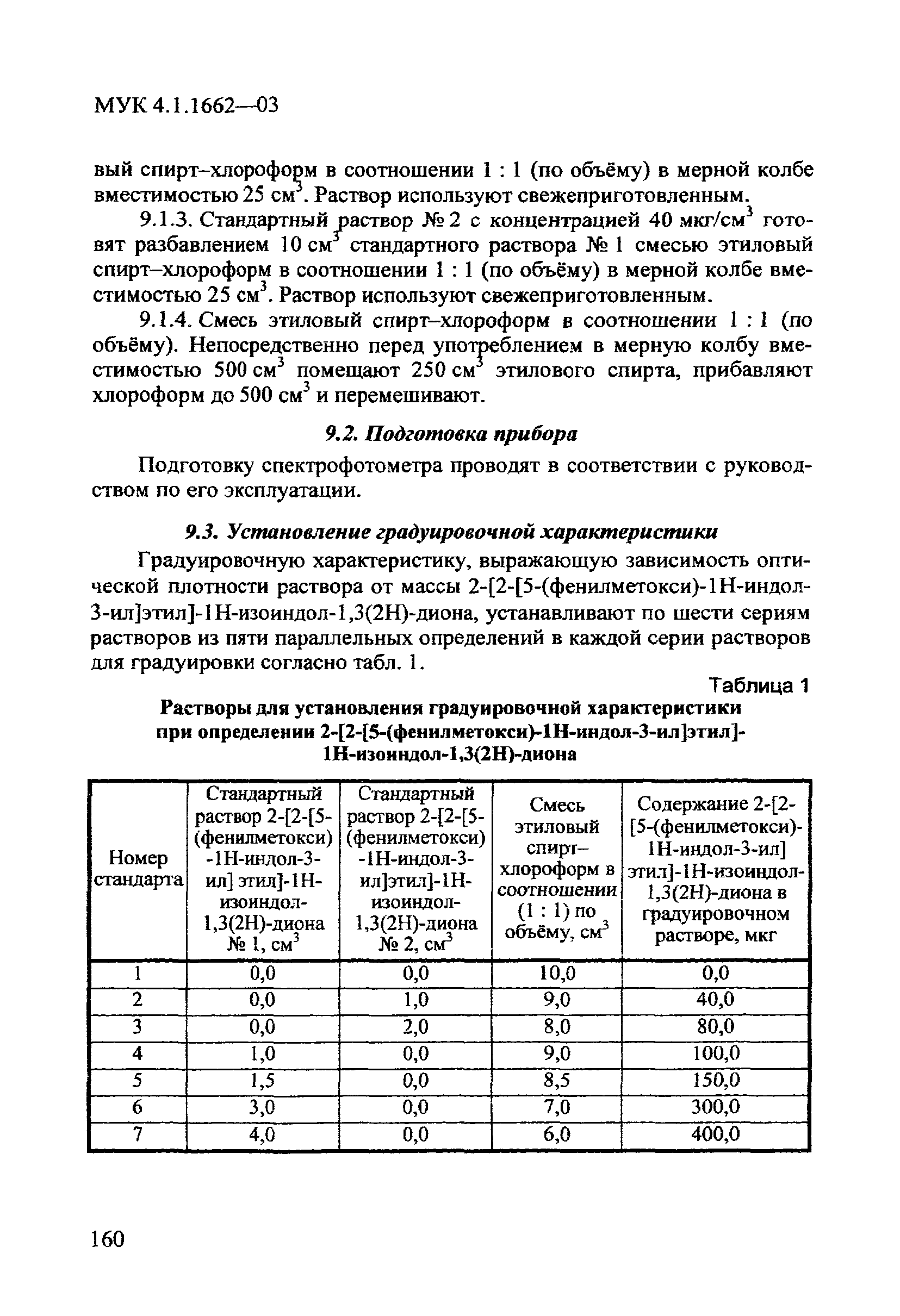 МУК 4.1.1662—03

вый спирт–хлороформ в соотношении 1 : 1 (по объёму) в мерной колбе вместимостью 25 см$^3$. Раствор используют свежеприготовленным.

9.1.3. Стандартный раствор № 2 с концентрацией 40 мкг/см$^3$ готовят разбавлением 10 см$^3$ стандартного раствора № 1 смесью этиловый спирт–хлороформ в соотношении 1 : 1 (по объёму) в мерной колбе вместимостью 25 см$^3$. Раствор используют свежеприготовленным.

9.1.4. Смесь этиловый спирт–хлороформ в соотношении 1 : 1 (по объёму). Непосредственно перед употреблением в мерную колбу вместимостью 500 см$^3$ помещают 250 см$^3$ этилового спирта, прибавляют хлороформ до 500 см$^3$ и перемешивают.

9.2. Подготовка прибора

Подготовку спектрофотометра проводят в соответствии с руководством по его эксплуатации.

9.3. Установление градуировочной характеристики

Градуировочную характеристику, выражающую зависимость оптической плотности раствора от массы 2-[2-[5-(фенилметокси)-1Н-индол-3-ил]этил]-1Н-изоиндол-1,3(2Н)-диона, устанавливают по шести сериям растворов из пяти параллельных определений в каждой серии растворов для градуировки согласно табл. 1.

Таблица 1

Растворы для установления градуировочной характеристики при определении 2-[2-[5-(фенилметокси)-1Н-индол-3-ил]этил]-1Н-изоиндол-1,3(2Н)-диона

| Номер стандарта | Стандартный раствор 2-[2-[5-(фенилметокси)-1Н-индол-3-ил] этил]-1Н-изоиндол-1,3(2Н)-диона № 1, см$^3$ | Стандартный раствор 2-[2-[5-(фенилметокси)-1Н-индол-3-ил]этил]-1Н-изоиндол-1,3(2Н)-диона № 2, см$^3$ | Смесь этиловый спирт–хлороформ в соотношении (1 : 1) по объёму, см$^3$ | Содержание 2-[2-[5-(фенилметокси)-1Н-индол-3-ил] этил]-1Н-изоиндол-1,3(2Н)-диона в градуировочном растворе, мкг |
|---|---|---|---|---|
| 1 | 0,0 | 0,0 | 10,0 | 0,0 |
| 2 | 0,0 | 1,0 | 9,0 | 40,0 |
| 3 | 0,0 | 2,0 | 8,0 | 80,0 |
| 4 | 1,0 | 0,0 | 9,0 | 100,0 |
| 5 | 1,5 | 0,0 | 8,5 | 150,0 |
| 6 | 3,0 | 0,0 | 7,0 | 300,0 |
| 7 | 4,0 | 0,0 | 6,0 | 400,0 |

160